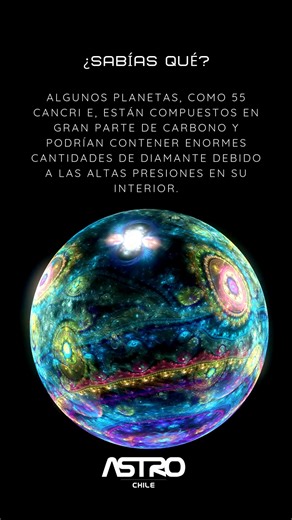 ¿SABÍAS QUÉ?

ALGUNOS PLANETAS, COMO 55 CANCRI E, ESTÁN COMPUESTOS EN GRAN PARTE DE CARBONO Y PODRÍAN CONTENER ENORMES CANTIDADES DE DIAMANTE DEBIDO A LAS ALTAS PRESIONES EN SU INTERIOR.

ASTRO
CHILE